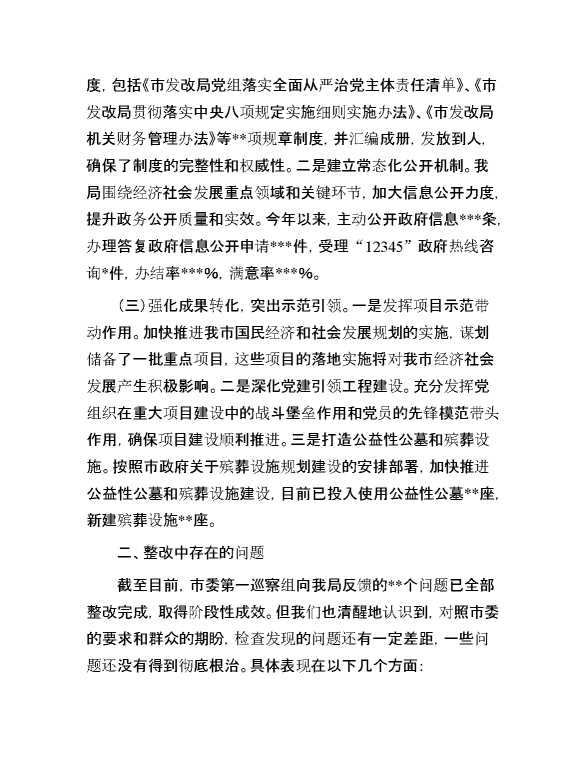 度，包括《市发改局党组落实全面从严治党主体责任清单》、《市发改局贯彻落实中央八项规定实施细则实施办法》、《市发改局机关财务管理办法》等**项规章制度，并汇编成册，发放到人，确保了制度的完整性和权威性。二是建立常态化公开机制。我局围绕经济社会发展重点领域和关键环节，加大信息公开力度，提升政务公开质量和实效。今年以来，主动公开政府信息***条，办理答复政府信息公开申请***件，受理“12345”政府热线咨询*件，办结率***%，满意率***%。

（三）强化成果转化，突出示范引领。一是发挥项目示范带动作用。加快推进我市国民经济和社会发展规划的实施，谋划储备了一批重点项目，这些项目的落地实施将对我市经济社会发展产生积极影响。二是深化党建引领工程建设。充分发挥党组织在重大项目建设中的战斗堡垒作用和党员的先锋模范带头作用，确保项目建设顺利推进。三是打造公益性公墓和殡葬设施。按照市政府关于殡葬设施规划建设的安排部署，加快推进公益性公墓和殡葬设施建设，目前已投入使用公益性公墓**座，新建殡葬设施**座。

二、整改中存在的问题

截至目前，市委第一巡察组向我局反馈的**个问题已全部整改完成，取得阶段性成效。但我们也清醒地认识到，对照市委的要求和群众的期盼，检查发现的问题还有一定差距，一些问题还没有得到彻底根治。具体表现在以下几个方面：